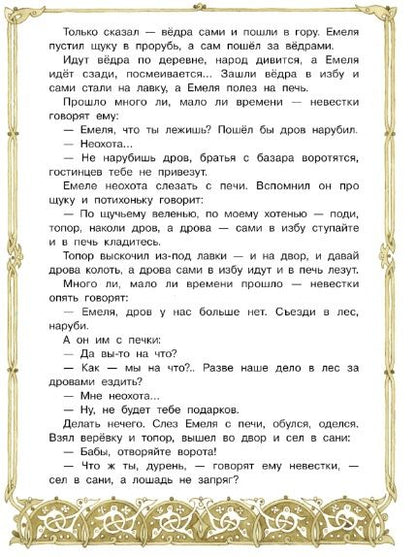 Только сказал — вёдра сами и пошли в гору. Емеля пустил щуку в прорубь, а сам пошёл за вёдрами.

Идут вёдра по деревне, народ дивится, а Емеля идёт сзади, посмеивается... Зашли вёдра в избу и сами стали на лавку, а Емеля полез на печь.

Прошло много ли, мало ли времени — невестки говорят ему:

— Емеля, что ты лежишь? Пошёл бы дров нарубил.

— Неохота...

— Не нарубишь дров, братья с базара воротятся, гостинцев тебе не привезут.

Емеле неохота слезать с печи. Вспомнил он про щуку и потихоньку говорит:

— По щучьему веленью, по моему хотенью — поди, топор, наколи дров, а дрова — сами в избу ступайте и в печь кладитесь.

Топор выскочил из-под лавки — и на двор, и давай дрова колоть, а дрова сами в избу идут и в печь лезут.

Много ли, мало ли времени прошло — невестки опять говорят:

— Емеля, дров у нас больше нет. Съезди в лес, наруби.

А он им с печки:

— Да вы-то на что?

— Как — мы на что?.. Разве наше дело в лес за дровами ездить?

— Мне неохота...

— Ну, не будет тебе подарков.

Делать нечего. Слез Емеля с печи, обулся, оделся. Взял верёвку и топор, вышел во двор и сел в сани:

— Бабы, отворяйте ворота!

— Что ж ты, дурень, — говорят ему невестки, — сел в сани, а лошадь не запряг?